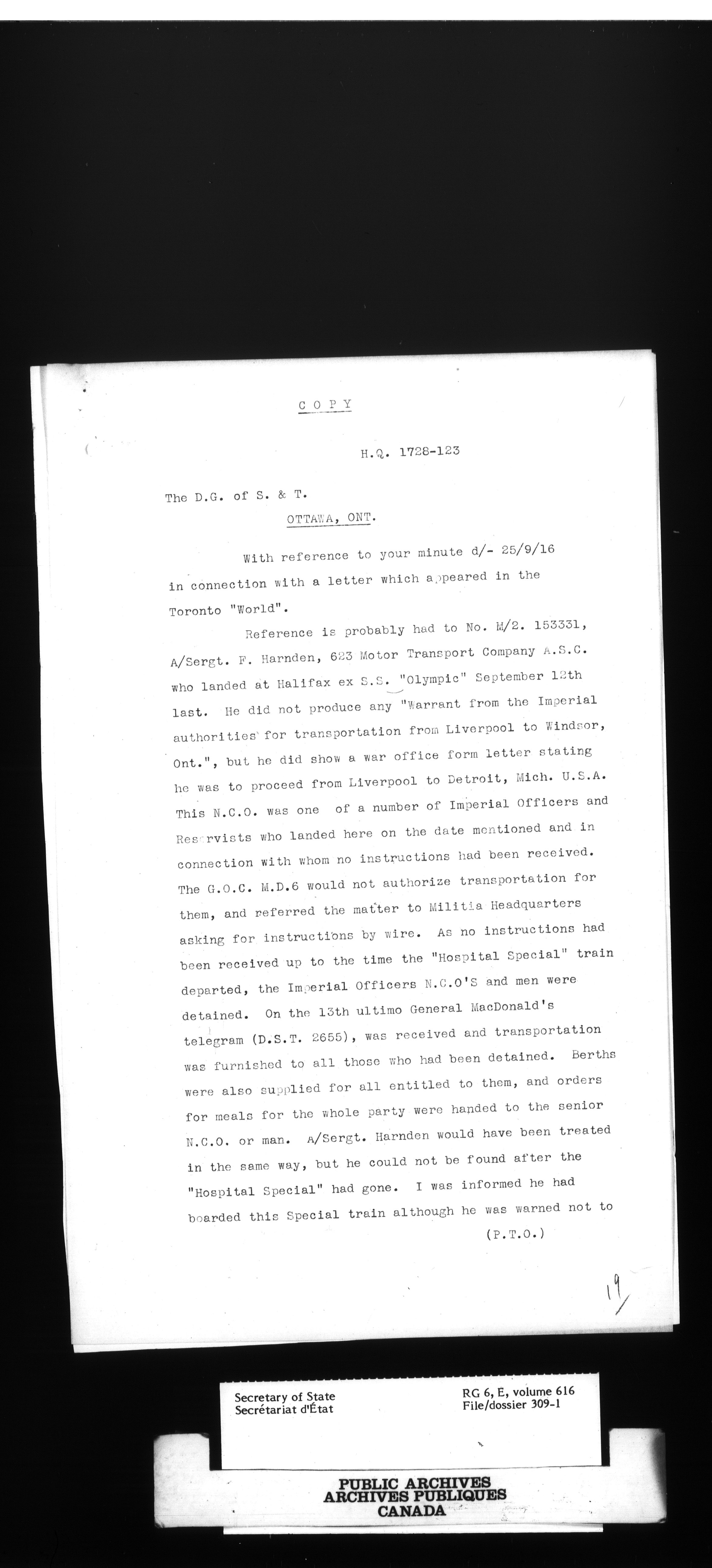 C O P Y

H.Q. 1728-123

The D.G. of S. & T.
OTTAWA, ONT.

With reference to your minute d/- 25/9/16 in connection with a letter which appeared in the Toronto "World".

Reference is probably had to No. M/2. 153331, A/Sergt. F. Harnden, 623 Motor Transport Company A.S.C. who landed at Halifax ex S.S. "Olympic" September 12th last. He did not produce any "Warrant from the Imperial authorities for transportation from Liverpool to Windsor, Ont.", but he did show a war office form letter stating he was to proceed from Liverpool to Detroit, Mich. U.S.A. This N.C.O. was one of a number of Imperial Officers and Reservists who landed here on the date mentioned and in connection with whom no instructions had been received. The G.O.C. M.D.6 would not authorize transportation for them, and referred the matter to Militia Headquarters asking for instructions by wire. As no instructions had been received up to the time the "Hospital Special" train departed, the Imperial Officers N.C.O'S and men were detained. On the 13th ultimo General MacDonald's telegram (D.S.T. 2655), was received and transportation was furnished to all those who had been detained. Berths were also supplied for all entitled to them, and orders for meals for the whole party were handed to the senior N.C.O. or man. A/Sergt. Harnden would have been treated in the same way, but he could not be found after the "Hospital Special" had gone. I was informed he had boarded this Special train although he was warned not to

(P.T.O.)

19

Secretary of State
Secrétariat d'État

RG 6, E, volume 616
File/dossier 309-1

PUBLIC ARCHIVES
ARCHIVES PUBLIQUES
CANADA